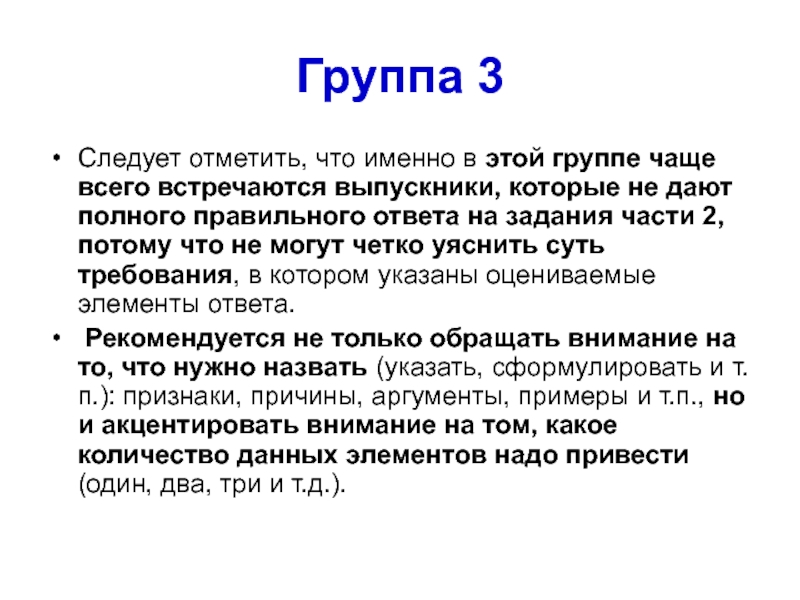 Группа 3

• Следует отметить, что именно в этой группе чаще всего встречаются выпускники, которые не дают полного правильного ответа на задания части 2, потому что не могут четко уяснить суть требования, в котором указаны оцениваемые элементы ответа.

• Рекомендуется не только обращать внимание на то, что нужно назвать (указать, сформулировать и т. п.): признаки, причины, аргументы, примеры и т.п., но и акцентировать внимание на том, какое количество данных элементов надо привести (один, два, три и т.д.).